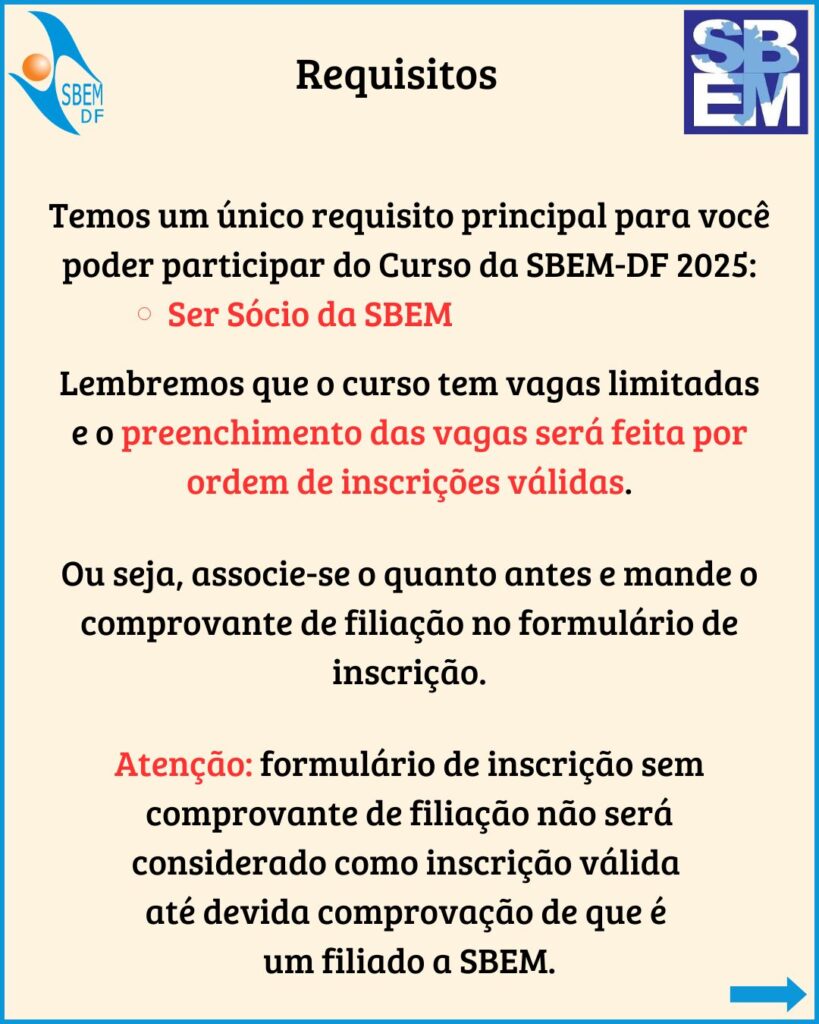 SBEM DF

Requisitos

SBEM

Temos um único requisito principal para você poder participar do Curso da SBEM-DF 2025:

○ Ser Sócio da SBEM

Lembremos que o curso tem vagas limitadas e o preenchimento das vagas será feita por ordem de inscrições válidas.

Ou seja, associe-se o quanto antes e mande o comprovante de filiação no formulário de inscrição.

Atenção: formulário de inscrição sem comprovante de filiação não será considerado como inscrição válida até devida comprovação de que é um filiado a SBEM.